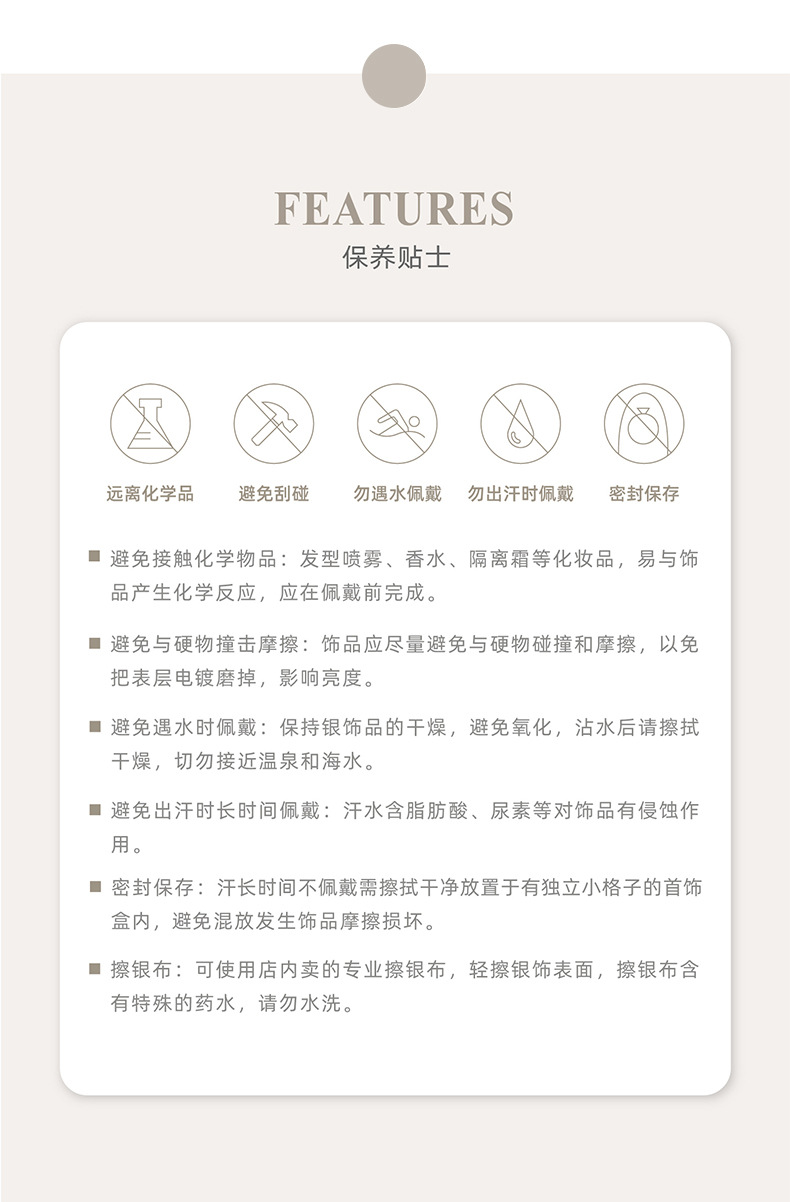 FEATURES
保养贴士

远离化学品 避免刮碰 勿遇水佩戴 勿出汗时佩戴 密封保存

■ 避免接触化学物品：发型喷雾、香水、隔离霜等化妆品，易与饰品产生化学反应，应在佩戴前完成。

■ 避免与硬物撞击摩擦：饰品应尽量避免与硬物碰撞和摩擦，以免把表层电镀磨掉，影响亮度。

■ 避免遇水时佩戴：保持银饰品的干燥，避免氧化，沾水后请擦拭干燥，切勿接近温泉和海水。

■ 避免出汗时长时间佩戴：汗水含脂肪酸、尿素等对饰品有侵蚀作用。

■ 密封保存：汗长时间不佩戴需擦拭干净放置于有独立小格子的首饰盒内，避免混放发生饰品摩擦损坏。

■ 擦银布：可使用店内卖的专业擦银布，轻擦银饰表面，擦银布含有特殊的药水，请勿水洗。